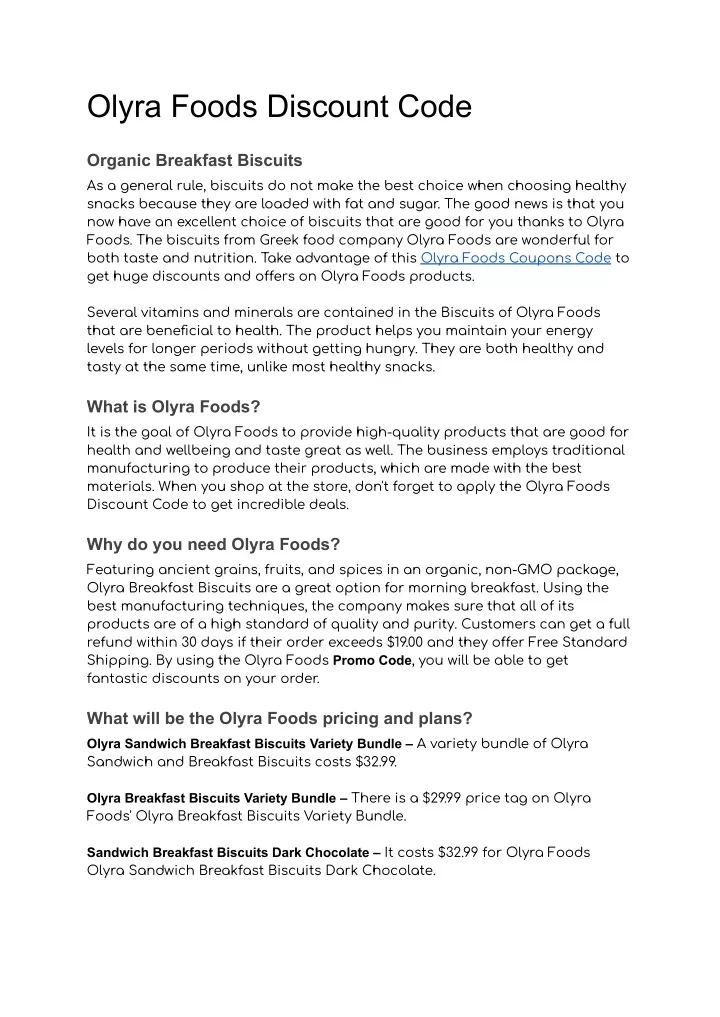 Olyra Foods Discount Code

Organic Breakfast Biscuits

As a general rule, biscuits do not make the best choice when choosing healthy snacks because they are loaded with fat and sugar. The good news is that you now have an excellent choice of biscuits that are good for you thanks to Olyra Foods. The biscuits from Greek food company Olyra Foods are wonderful for both taste and nutrition. Take advantage of this Olyra Foods Coupons Code to get huge discounts and offers on Olyra Foods products.

Several vitamins and minerals are contained in the Biscuits of Olyra Foods that are beneficial to health. The product helps you maintain your energy levels for longer periods without getting hungry. They are both healthy and tasty at the same time, unlike most healthy snacks.

What is Olyra Foods?

It is the goal of Olyra Foods to provide high-quality products that are good for health and wellbeing and taste great as well. The business employs traditional manufacturing to produce their products, which are made with the best materials. When you shop at the store, don't forget to apply the Olyra Foods Discount Code to get incredible deals.

Why do you need Olyra Foods?

Featuring ancient grains, fruits, and spices in an organic, non-GMO package, Olyra Breakfast Biscuits are a great option for morning breakfast. Using the best manufacturing techniques, the company makes sure that all of its products are of a high standard of quality and purity. Customers can get a full refund within 30 days if their order exceeds $19.00 and they offer Free Standard Shipping. By using the Olyra Foods Promo Code, you will be able to get fantastic discounts on your order.

What will be the Olyra Foods pricing and plans?

Olyra Sandwich Breakfast Biscuits Variety Bundle – A variety bundle of Olyra Sandwich and Breakfast Biscuits costs $32.99.

Olyra Breakfast Biscuits Variety Bundle – There is a $29.99 price tag on Olyra Foods' Olyra Breakfast Biscuits Variety Bundle.

Sandwich Breakfast Biscuits Dark Chocolate – It costs $32.99 for Olyra Foods Olyra Sandwich Breakfast Biscuits Dark Chocolate.